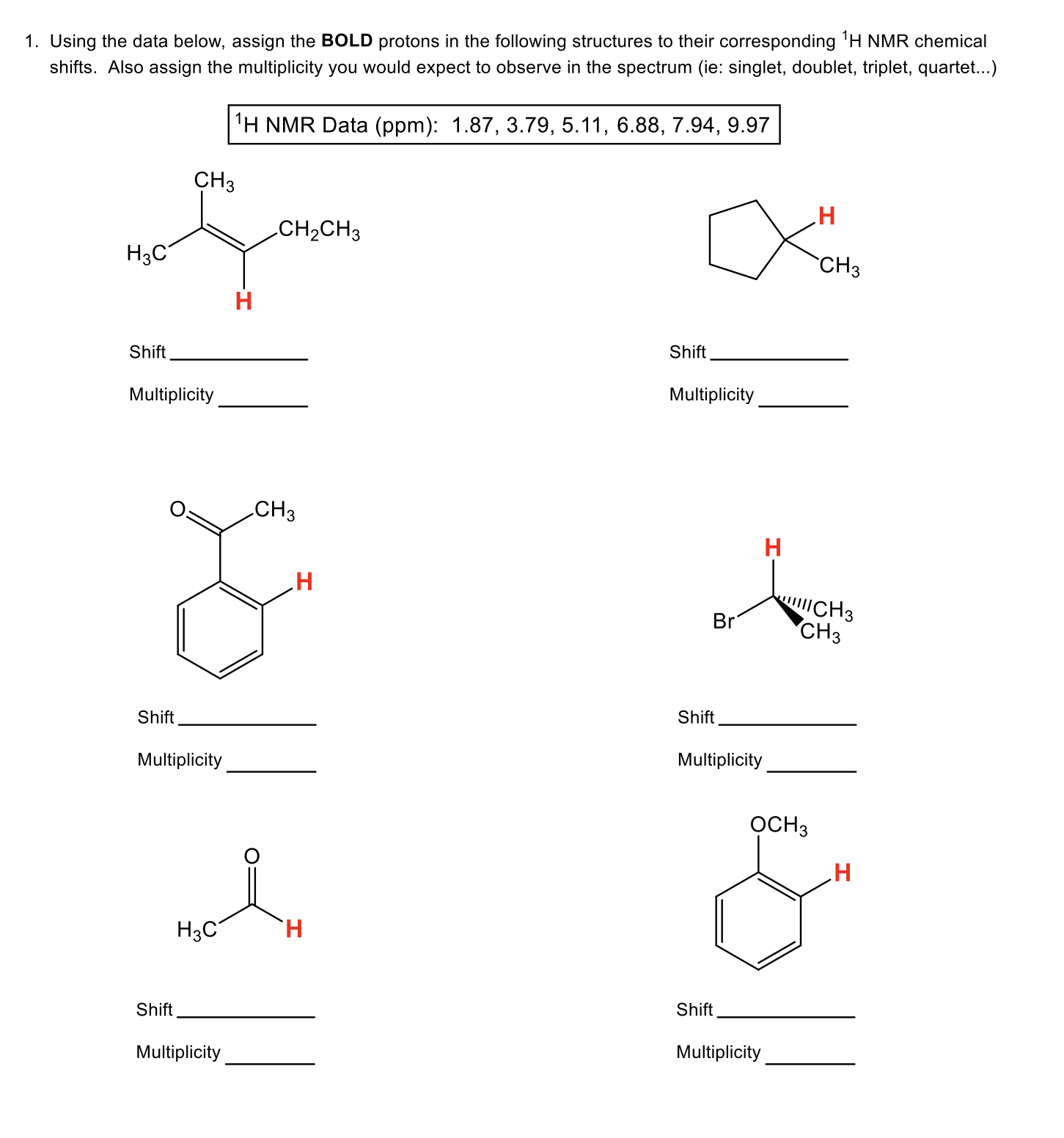 1. Using the data below, assign the **BOLD** protons in the following structures to their corresponding $^1$H NMR chemical shifts. Also assign the multiplicity you would expect to observe in the spectrum (ie: singlet, doublet, triplet, quartet...)

$^1$H NMR Data (ppm): 1.87, 3.79, 5.11, 6.88, 7.94, 9.97

$CH_3$
$H_3C$
$CH_2CH_3$
H

Shift ____________

Multiplicity ________

H
$CH_3$

Shift ____________

Multiplicity ________

O
$CH_3$
H

Shift ____________

Multiplicity ________

H
Br
$CH_3$
$CH_3$

Shift ____________

Multiplicity ________

O
$H_3C$
H

Shift ____________

Multiplicity ________

$OCH_3$
H

Shift ____________

Multiplicity ________